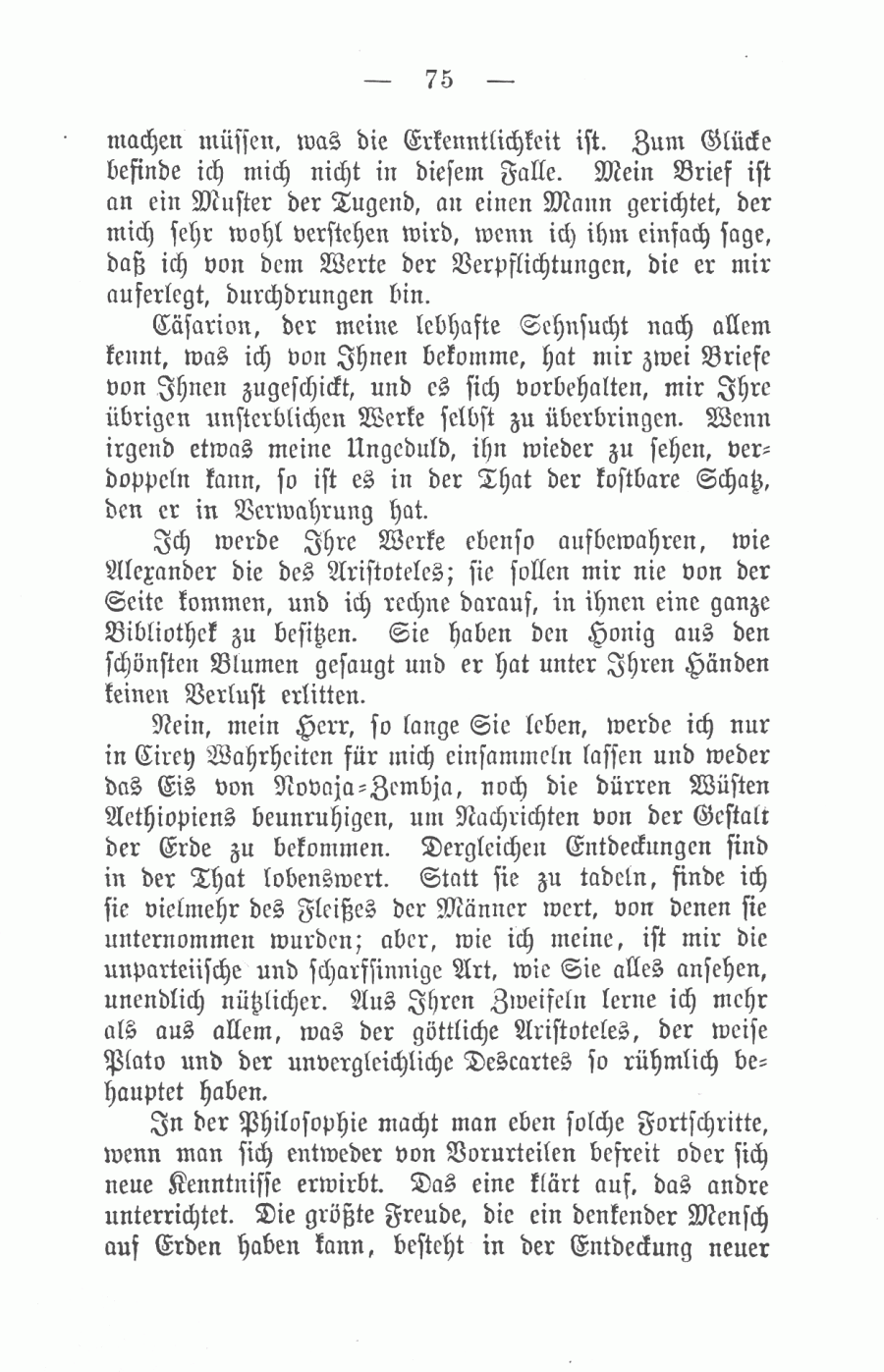 — 75 —

machen müssen, was die Erkenntlichkeit ist. Zum Glücke befinde ich mich nicht in diesem Falle. Mein Brief ist an ein Muster der Tugend, an einen Mann gerichtet, der mich sehr wohl verstehen wird, wenn ich ihm einfach sage, daß ich von dem Werte der Verpflichtungen, die er mir auferlegt, durchdrungen bin.

Cäsarion, der meine lebhafte Sehnsucht nach allem kennt, was ich von Ihnen bekomme, hat mir zwei Briefe von Ihnen zugeschickt, und es sich vorbehalten, mir Ihre übrigen unsterblichen Werke selbst zu überbringen. Wenn irgend etwas meine Ungeduld, ihn wieder zu sehen, verdoppeln kann, so ist es in der That der kostbare Schatz, den er in Verwahrung hat.

Ich werde Ihre Werke ebenso aufbewahren, wie Alexander die des Aristoteles; sie sollen mir nie von der Seite kommen, und ich rechne darauf, in ihnen eine ganze Bibliothek zu besitzen. Sie haben den Honig aus den schönsten Blumen gesaugt und er hat unter Ihren Händen keinen Verlust erlitten.

Nein, mein Herr, so lange Sie leben, werde ich nur in Cirey Wahrheiten für mich einsammeln lassen und weder das Eis von Novaja-Zembja, noch die dürren Wüsten Aethiopiens beunruhigen, um Nachrichten von der Gestalt der Erde zu bekommen. Dergleichen Entdeckungen sind in der That lobenswert. Statt sie zu tadeln, finde ich sie vielmehr des Fleißes der Männer wert, von denen sie unternommen wurden; aber, wie ich meine, ist mir die unparteiische und scharfsinnige Art, wie Sie alles ansehen, unendlich nützlicher. Aus Ihren Zweifeln lerne ich mehr als aus allem, was der göttliche Aristoteles, der weise Plato und der unvergleichliche Descartes so rühmlich behauptet haben.

In der Philosophie macht man eben solche Fortschritte, wenn man sich entweder von Vorurteilen befreit oder sich neue Kenntnisse erwirbt. Das eine klärt auf, das andre unterrichtet. Die größte Freude, die ein denkender Mensch auf Erden haben kann, besteht in der Entdeckung neuer